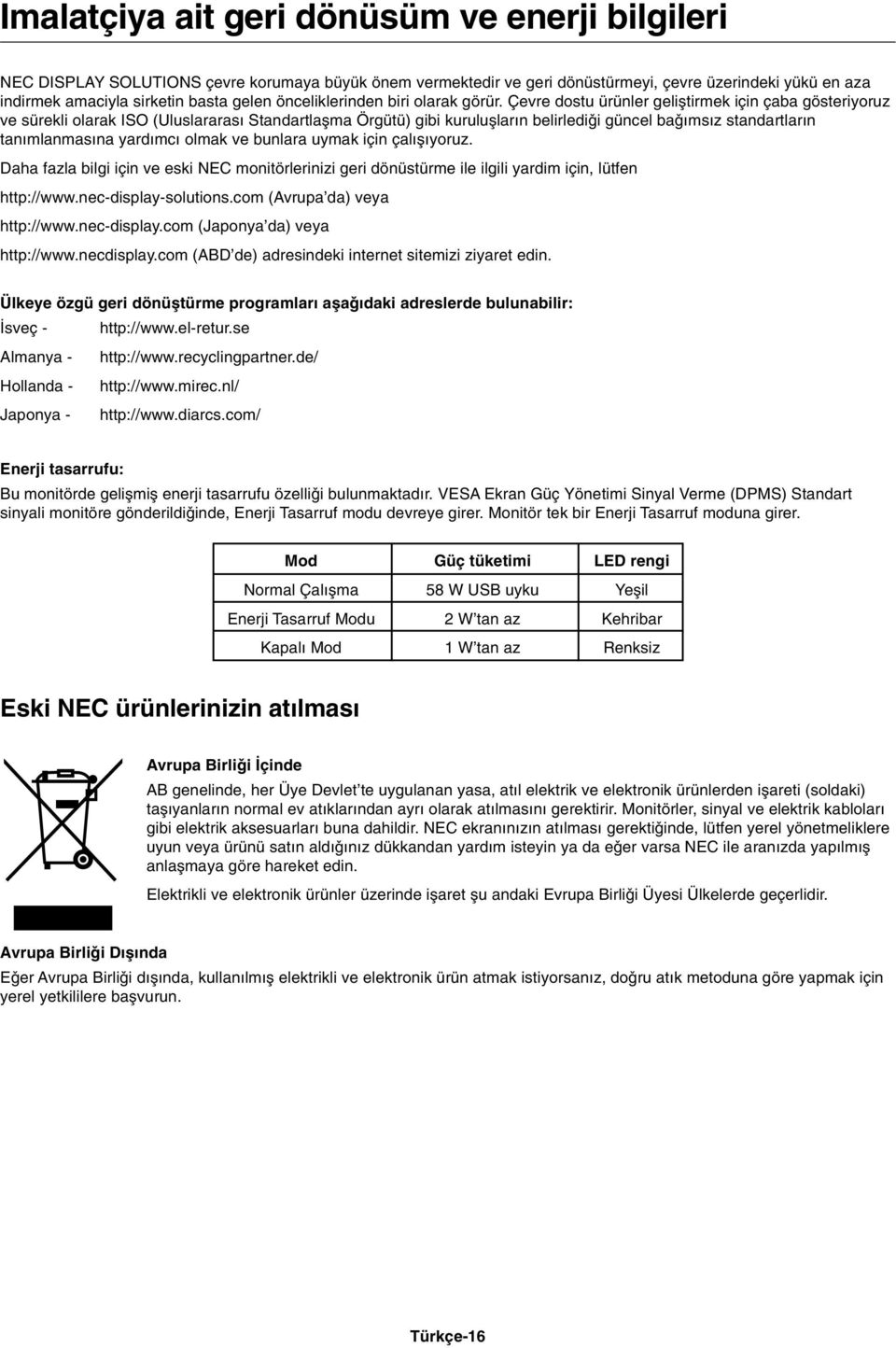 Imalatçiya ait geri dönüsüm ve enerji bilgileri

NEC DISPLAY SOLUTIONS çevre korumaya büyük önem vermektedir ve geri dönüstürmeyi, çevre üzerindeki yükü en aza indirmek amaciyla sirketin basta gelen önceliklerinden biri olarak görür. Çevre dostu ürünler geliştirmek için çaba gösteriyoruz ve sürekli olarak ISO (Uluslararası Standartlaşma Örgütü) gibi kuruluşların belirlediği güncel bağımsız standartların tanımlanmasına yardımcı olmak ve bunlara uymak için çalışıyoruz.

Daha fazla bilgi için ve eski NEC monitörlerinizi geri dönüstürme ile ilgili yardim için, lütfen

http://www.nec-display-solutions.com (Avrupa'da) veya

http://www.nec-display.com (Japonya'da) veya

http://www.necdisplay.com (ABD'de) adresindeki internet sitemizi ziyaret edin.

Ülkeye özgü geri dönüştürme programları aşağıdaki adreslerde bulunabilir:

İsveç - http://www.el-retur.se

Almanya - http://www.recyclingpartner.de/

Hollanda - http://www.mirec.nl/

Japonya - http://www.diarcs.com/

Enerji tasarrufu:

Bu monitörde gelişmiş enerji tasarrufu özelliği bulunmaktadır. VESA Ekran Güç Yönetimi Sinyal Verme (DPMS) Standart sinyali monitöre gönderildiğinde, Enerji Tasarruf modu devreye girer. Monitör tek bir Enerji Tasarruf moduna girer.

| Mod | Güç tüketimi | LED rengi |
|---|---|---|
| Normal Çalışma | 58 W USB uyku | Yeşil |
| Enerji Tasarruf Modu | 2 W'tan az | Kehribar |
| Kapalı Mod | 1 W'tan az | Renksiz |

Eski NEC ürünlerinizin atılması

Avrupa Birliği İçinde

AB genelinde, her Üye Devlet'te uygulanan yasa, atıl elektrik ve elektronik ürünlerden işareti (soldaki) taşıyanların normal ev atıklarından ayrı olarak atılmasını gerektirir. Monitörler, sinyal ve elektrik kabloları gibi elektrik aksesuarları buna dahildir. NEC ekranınızın atılması gerektiğinde, lütfen yerel yönetmeliklere uyun veya ürünü satın aldığınız dükkandan yardım isteyin ya da eğer varsa NEC ile aranızda yapılmış anlaşmaya göre hareket edin.

Elektrikli ve elektronik ürünler üzerinde işaret şu andaki Evrupa Birliği Üyesi Ülkelerde geçerlidir.

Avrupa Birliği Dışında

Eğer Avrupa Birliği dışında, kullanılmış elektrikli ve elektronik ürün atmak istiyorsanız, doğru atık metoduna göre yapmak için yerel yetkililere başvurun.

Türkçe-16